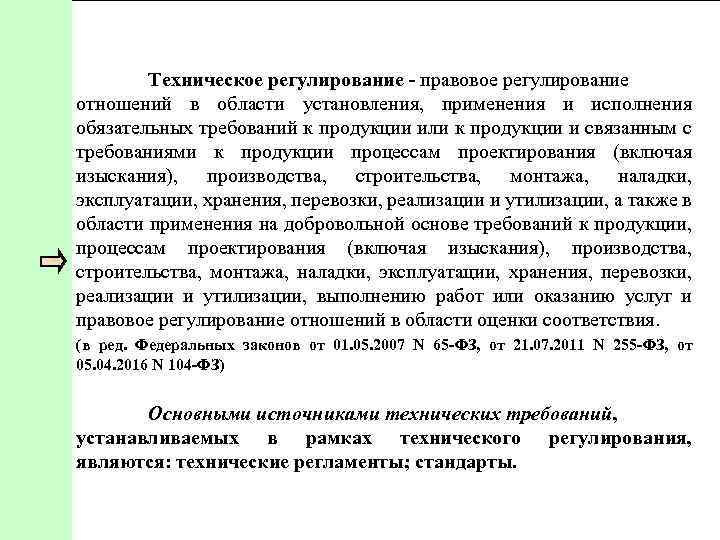 Техническое регулирование - правовое регулирование отношений в области установления, применения и исполнения обязательных требований к продукции или к продукции и связанным с требованиями к продукции процессам проектирования (включая изыскания), производства, строительства, монтажа, наладки, эксплуатации, хранения, перевозки, реализации и утилизации, а также в области применения на добровольной основе требований к продукции, процессам проектирования (включая изыскания), производства, строительства, монтажа, наладки, эксплуатации, хранения, перевозки, реализации и утилизации, выполнению работ или оказанию услуг и правовое регулирование отношений в области оценки соответствия.

(в ред. Федеральных законов от 01.05.2007 N 65-ФЗ, от 21.07.2011 N 255-ФЗ, от 05.04.2016 N 104-ФЗ)

Основными источниками технических требований, устанавливаемых в рамках технического регулирования, являются: технические регламенты; стандарты.